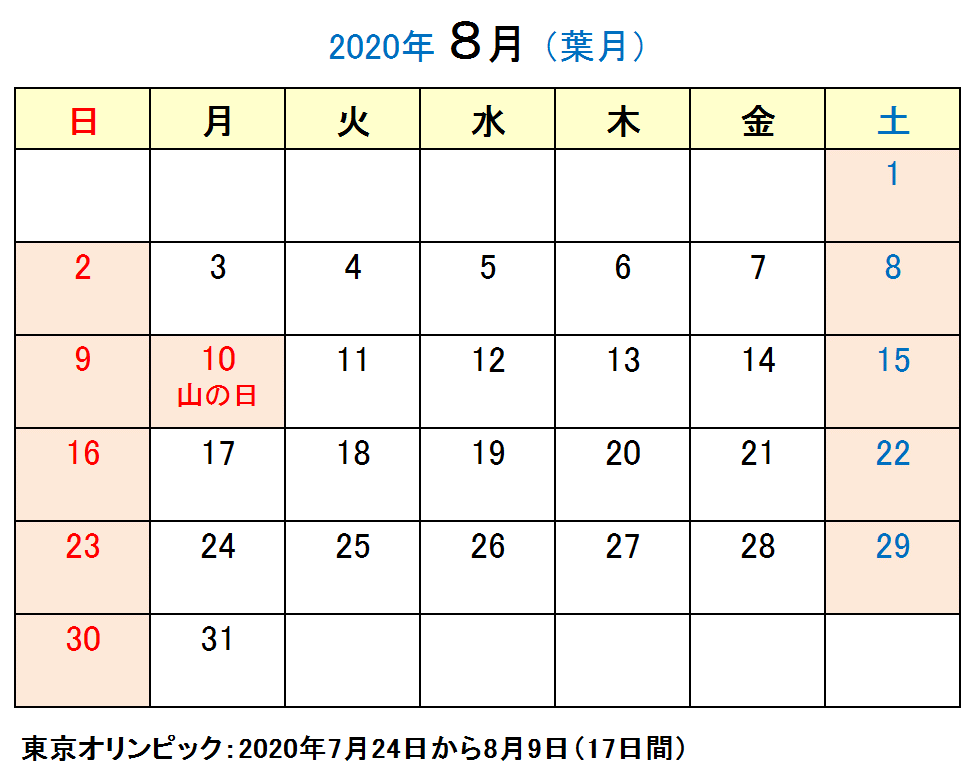 2020年 8月（葉月）

| 日 | 月 | 火 | 水 | 木 | 金 | 土 |
|---|---|---|---|---|---|---|
| | | | | | | 1 |
| 2 | 3 | 4 | 5 | 6 | 7 | 8 |
| 9 | 10 山の日 | 11 | 12 | 13 | 14 | 15 |
| 16 | 17 | 18 | 19 | 20 | 21 | 22 |
| 23 | 24 | 25 | 26 | 27 | 28 | 29 |
| 30 | 31 | | | | | |

東京オリンピック：2020年7月24日から8月9日（17日間）